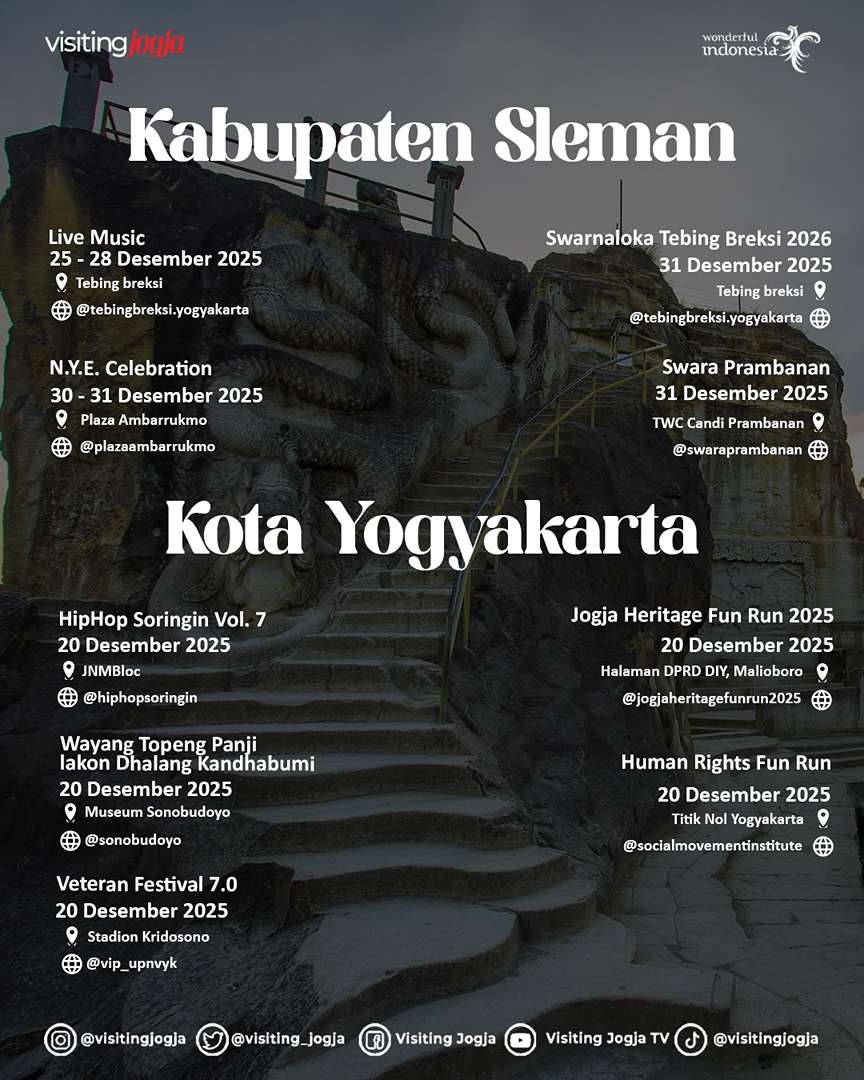 visitingjogja

wonderful indonesia

Kabupaten Sleman

Live Music
25 - 28 Desember 2025
Tebing breksi
@tebingbreksi.yogyakarta

N.Y.E. Celebration
30 - 31 Desember 2025
Plaza Ambarrukmo
@plazaambarrukmo

Swarnaloka Tebing Breksi 2026
31 Desember 2025
Tebing breksi
@tebingbreksi.yogyakarta

Swara Prambanan
31 Desember 2025
TWC Candi Prambanan
@swaraprambanan

Kota Yogyakarta

HipHop Soringin Vol. 7
20 Desember 2025
JNMBloc
@hiphopsoringin

Wayang Topeng Panji lakon Dhalang Kandhabumi
20 Desember 2025
Museum Sonobudoyo
@sonobudoyo

Veteran Festival 7.0
20 Desember 2025
Stadion Kridosono
@vip_upnvyk

Jogja Heritage Fun Run 2025
20 Desember 2025
Halaman DPRD DIY, Malioboro
@jogjaheritagefunrun2025

Human Rights Fun Run
20 Desember 2025
Titik Nol Yogyakarta
@socialmovementinstitute

@visitingjogja @visiting_jogja Visiting Jogja Visiting Jogja TV @visitingjogja